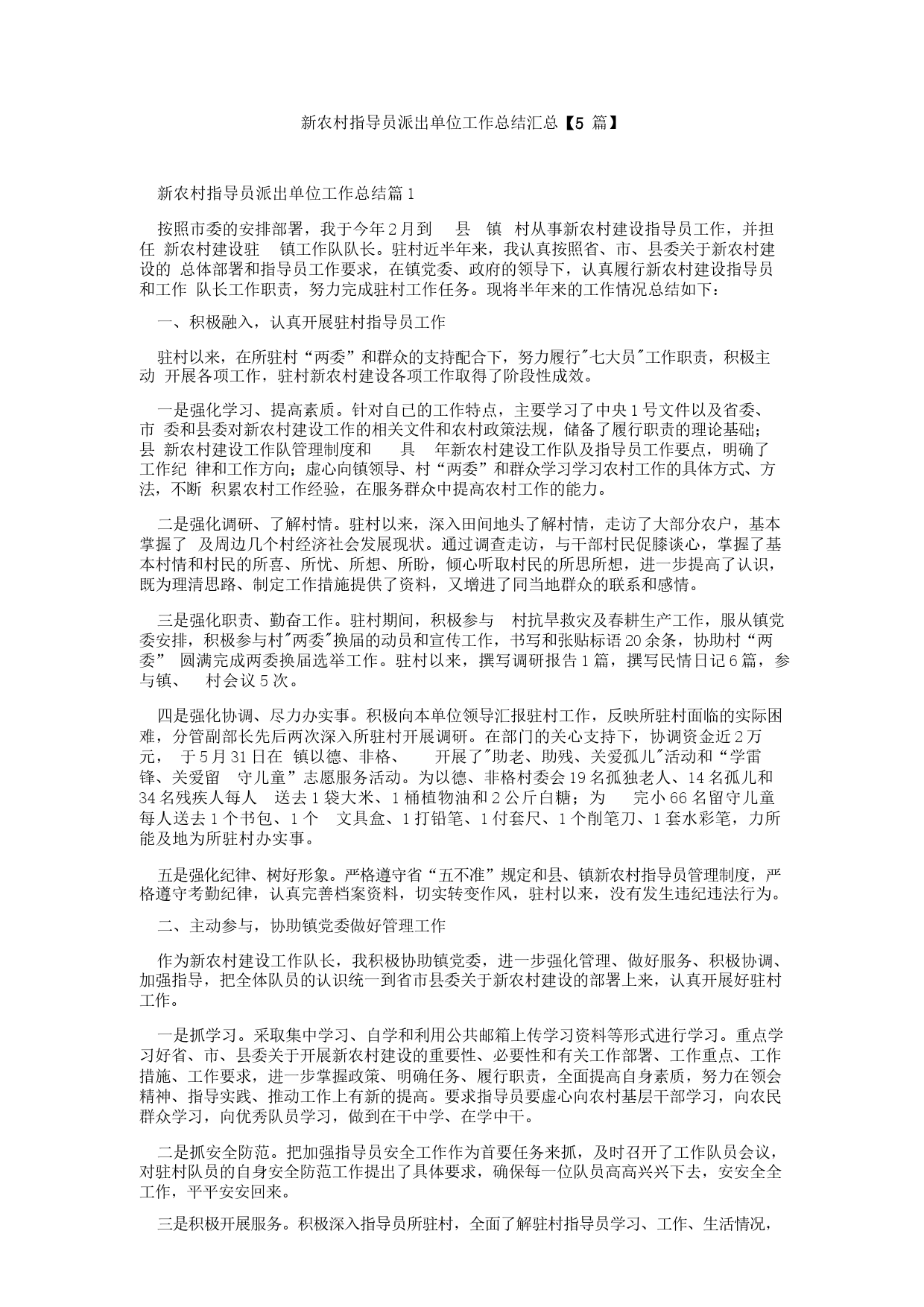 新农村指导员派出单位工作总结汇总【5 篇】

新农村指导员派出单位工作总结篇 1

按照市委的安排部署，我于今年 2 月到 县 镇 村从事新农村建设指导员工作，并担任 新农村建设驻 镇工作队队长。驻村近半年来，我认真按照省、市、县委关于新农村建设的 总体部署和指导员工作要求，在镇党委、政府的领导下，认真履行新农村建设指导员和工作 队长工作职责，努力完成驻村工作任务。现将半年来的工作情况总结如下：

一、积极融入，认真开展驻村指导员工作

驻村以来，在所驻村“两委”和群众的支持配合下，努力履行"七大员"工作职责，积极主动 开展各项工作，驻村新农村建设各项工作取得了阶段性成效。

一是强化学习、提高素质。针对自己的工作特点，主要学习了中央 1 号文件以及省委、市 委和县委对新农村建设工作的相关文件和农村政策法规，储备了履行职责的理论基础；县 新农村建设工作队管理制度和 县 年新农村建设工作队及指导员工作要点，明确了工作纪 律和工作方向；虚心向镇领导、村“两委”和群众学习学习农村工作的具体方式、方法，不断 积累农村工作经验，在服务群众中提高农村工作的能力。

二是强化调研、了解村情。驻村以来，深入田间地头了解村情，走访了大部分农户，基本掌握了 及周边几个村经济社会发展现状。通过调查走访，与干部村民促膝谈心，掌握了基本村情和村民的所喜、所忧、所想、所盼，倾心听取村民的所思所想，进一步提高了认识，既为理清思路、制定工作措施提供了资料，又增进了同当地群众的联系和感情。

三是强化职责、勤奋工作。驻村期间，积极参与 村抗旱救灾及春耕生产工作，服从镇党委安排，积极参与村"两委"换届的动员和宣传工作，书写和张贴标语 20 余条，协助村“两委” 圆满完成两委换届选举工作。驻村以来，撰写调研报告 1 篇，撰写民情日记 6 篇，参与镇、 村会议 5 次。

四是强化协调、尽力办实事。积极向本单位领导汇报驻村工作，反映所驻村面临的实际困难，分管副部长先后两次深入所驻村开展调研。在部门的关心支持下，协调资金近 2 万元， 于 5 月 31 日在 镇以德、非格、 开展了"助老、助残、关爱孤儿"活动和“学雷锋、关爱留 守儿童”志愿服务活动。为以德、非格村委会 19 名孤独老人、14 名孤儿和 34 名残疾人每人 送去 1 袋大米、1 桶植物油和 2 公斤白糖；为 完小 66 名留守儿童每人送去 1 个书包、1 个 文具盒、1 打铅笔、1 付套尺、1 个削笔刀、1 套水彩笔，力所能及地为所驻村办实事。

五是强化纪律、树好形象。严格遵守省“五不准”规定和县、镇新农村指导员管理制度，严格遵守考勤纪律，认真完善档案资料，切实转变作风，驻村以来，没有发生违纪违法行为。

二、主动参与，协助镇党委做好管理工作

作为新农村建设工作队长，我积极协助镇党委，进一步强化管理、做好服务、积极协调、加强指导，把全体队员的认识统一到省市县委关于新农村建设的部署上来，认真开展好驻村工作。

一是抓学习。采取集中学习、自学和利用公共邮箱上传学习资料等形式进行学习。重点学习好省、市、县委关于开展新农村建设的重要性、必要性和有关工作部署、工作重点、工作措施、工作要求，进一步掌握政策、明确任务、履行职责，全面提高自身素质，努力在领会精神、指导实践、推动工作上有新的提高。要求指导员要虚心向农村基层干部学习，向农民群众学习，向优秀队员学习，做到在干中学、在学中干。

二是抓安全防范。把加强指导员安全工作作为首要任务来抓，及时召开了工作队员会议，对驻村队员的自身安全防范工作提出了具体要求，确保每一位队员高高兴兴下去，安安全全工作，平平安安回来。

三是积极开展服务。积极深入指导员所驻村，全面了解驻村指导员学习、工作、生活情况，